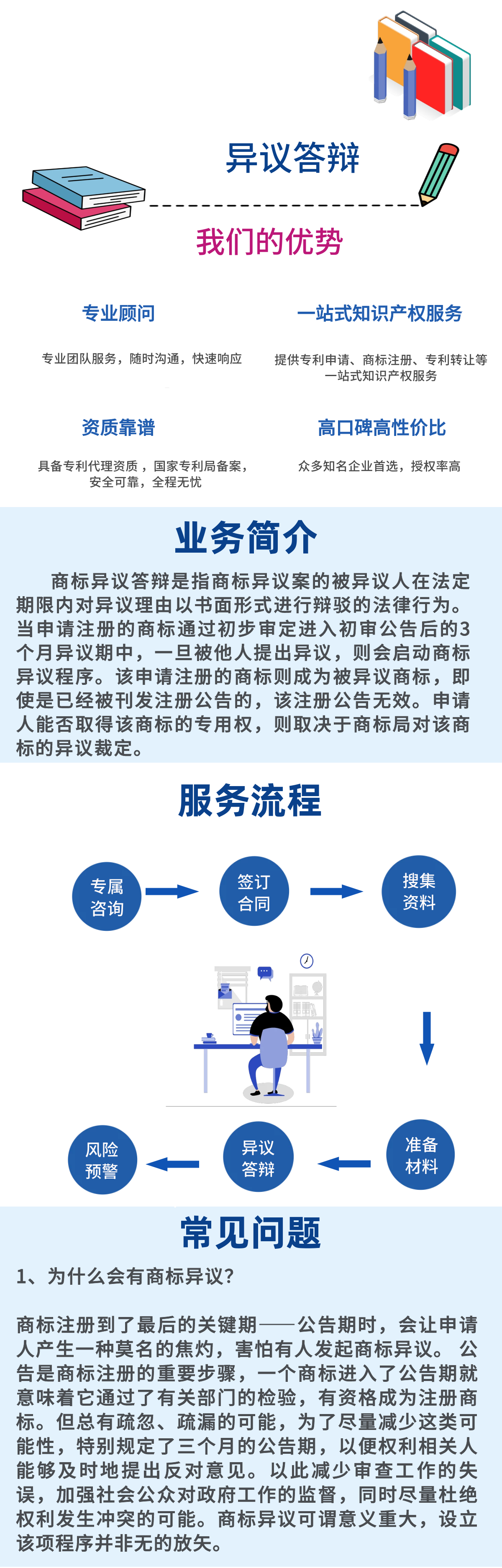 异议答辩

我们的优势

专业顾问

专业团队服务，随时沟通，快速响应

一站式知识产权服务

提供专利申请、商标注册、专利转让等一站式知识产权服务

资质靠谱

具备专利代理资质，国家专利局备案，安全可靠，全程无忧

高口碑高性价比

众多知名企业首选，授权率高

业务简介

商标异议答辩是指商标异议案的被异议人在法定期限内对异议理由以书面形式进行辩驳的法律行为。当申请注册的商标通过初步审定进入初审公告后的3个月异议期中，一旦被他人提出异议，则会启动商标异议程序。该申请注册的商标则成为被异议商标，即使是已经被刊发注册公告的，该注册公告无效。申请人能否取得该商标的专用权，则取决于商标局对该商标的异议裁定。

服务流程

专属咨询

签订合同

搜集资料

准备材料

异议答辩

风险预警

常见问题

1、为什么会有商标异议？

商标注册到了最后的关键期——公告期时，会让申请人产生一种莫名的焦灼，害怕有人发起商标异议。 公告是商标注册的重要步骤，一个商标进入了公告期就意味着它通过了有关部门的检验，有资格成为注册商标。但总有疏忽、疏漏的可能，为了尽量减少这类可能性，特别规定了三个月的公告期，以便权利相关人能够及时地提出反对意见。以此减少审查工作的失误，加强社会公众对政府工作的监督，同时尽量杜绝权利发生冲突的可能。商标异议可谓意义重大，设立该项程序并非无的放矢。